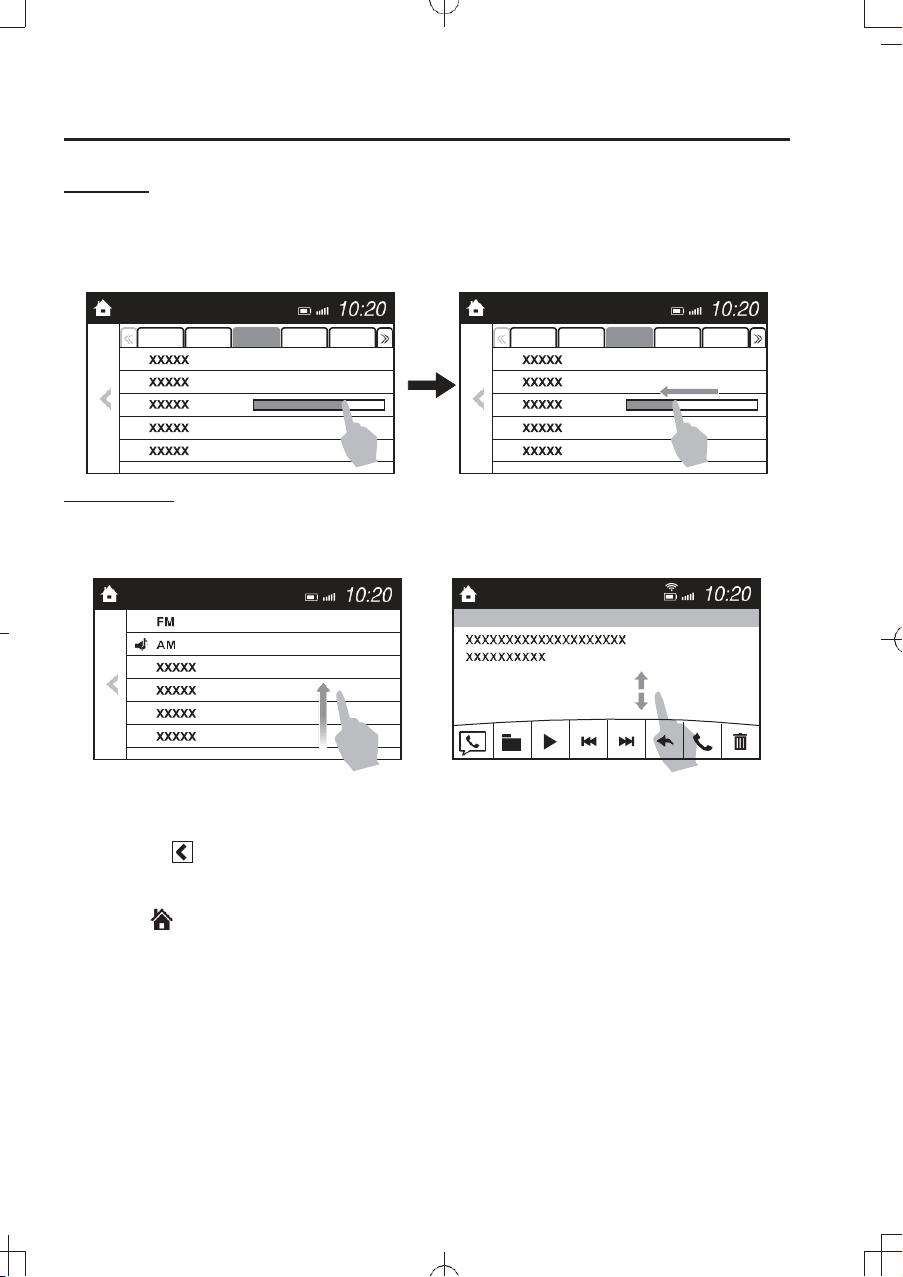 10:20

XXXXX
XXXXX
XXXXX
XXXXX
XXXXX

10:20

XXXXX
XXXXX
XXXXX
XXXXX
XXXXX

10:20

FM
AM
XXXXX
XXXXX
XXXXX
XXXXX

10:20

XXXXXXXXXXXXXXXXXXXX
XXXXXXXXXX